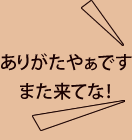 ありがたやぁです
また来てな！